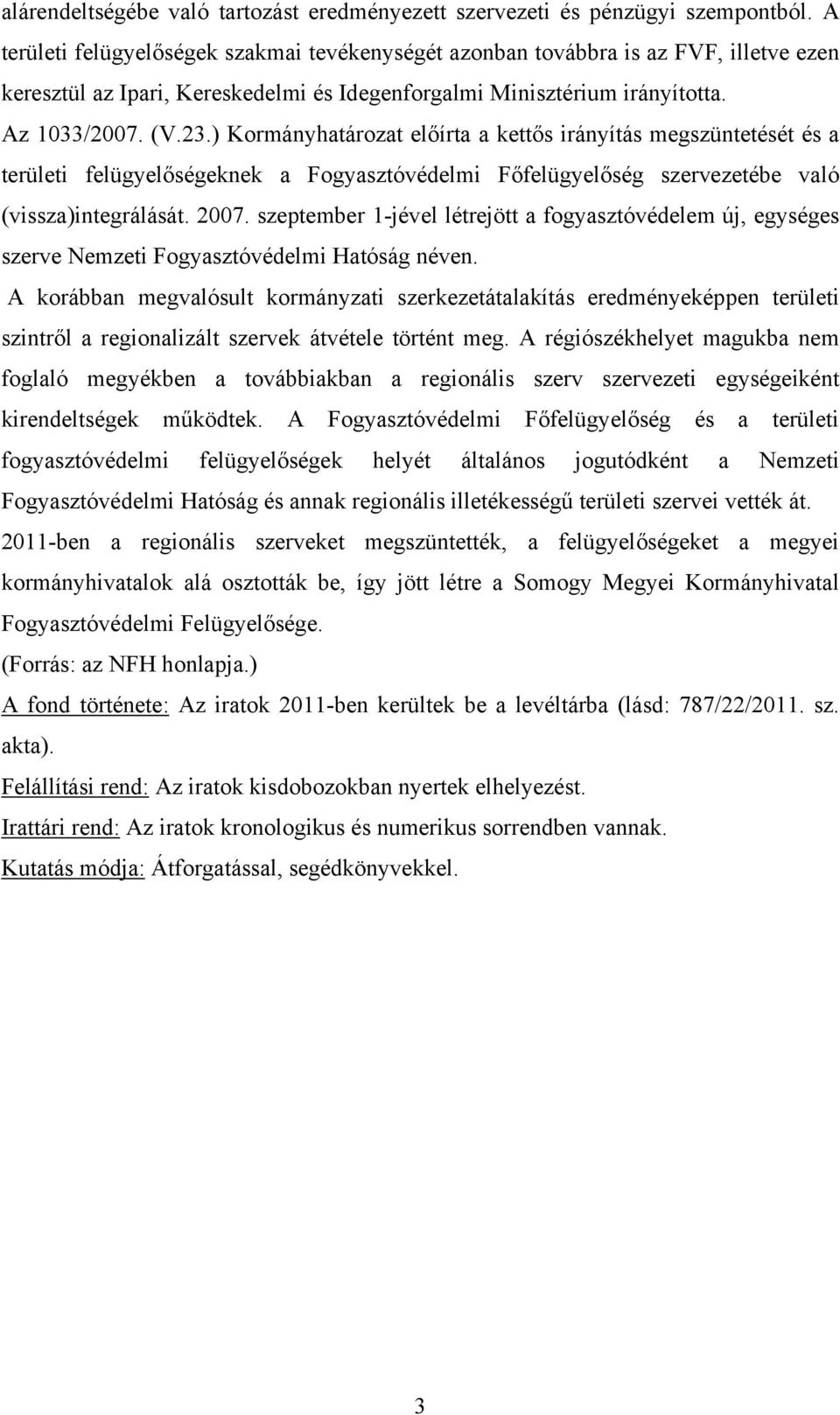 alárendeltségébe való tartozást eredményezett szervezeti és pénzügyi szempontból. A területi felügyelőségek szakmai tevékenységét azonban továbbra is az FVF, illetve ezen keresztül az Ipari, Kereskedelmi és Idegenforgalmi Minisztérium irányította.
Az 1033/2007. (V.23.) Kormányhatározat előírta a kettős irányítás megszüntetését és a területi felügyelőségeknek a Fogyasztóvédelmi Főfelügyelőség szervezetébe való (vissza)integrálását. 2007. szeptember 1-jével létrejött a fogyasztóvédelem új, egységes szerve Nemzeti Fogyasztóvédelmi Hatóság néven.
A korábban megvalósult kormányzati szerkezetátalakítás eredményeképpen területi szintről a regionalizált szervek átvétele történt meg. A régiószékhelyet magukba nem foglaló megyékben a továbbiakban a regionális szerv szervezeti egységeiként kirendeltségek működtek. A Fogyasztóvédelmi Főfelügyelőség és a területi fogyasztóvédelmi felügyelőségek helyét általános jogutódként a Nemzeti Fogyasztóvédelmi Hatóság és annak regionális illetékességű területi szervei vették át. 2011-ben a regionális szerveket megszüntették, a felügyelőségeket a megyei kormányhivatalok alá osztották be, így jött létre a Somogy Megyei Kormányhivatal Fogyasztóvédelmi Felügyelősége.
(Forrás: az NFH honlapja.)
A fond története: Az iratok 2011-ben kerültek be a levéltárba (lásd: 787/22/2011. sz. akta).
Felállítási rend: Az iratok kisdobozokban nyertek elhelyezést.
Irattári rend: Az iratok kronologikus és numerikus sorrendben vannak.
Kutatás módja: Átforgatással, segédkönyvekkel.

3